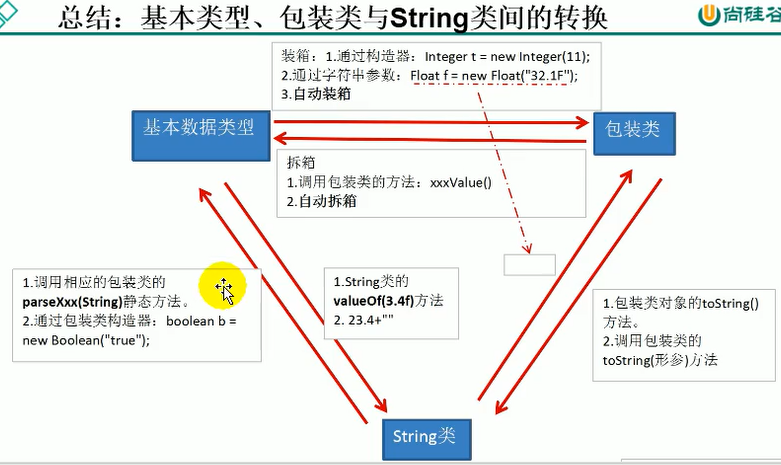 总结：基本类型、包装类与String类间的转换

尚硅谷

装箱：1.通过构造器：Integer t = new Integer(11);
2.通过字符串参数：Float f = new Float("32.1F");
3.自动装箱

基本数据类型

包装类

拆箱
1.调用包装类的方法：xxxValue()
2.自动拆箱

1.调用相应的包装类的parseXxx(String)静态方法。
2.通过包装类构造器：boolean b = new Boolean("true");

1.String类的valueOf(3.4f)方法
2. 23.4+""

1.包装类对象的toString()方法。
2.调用包装类的toString(形参)方法

String类